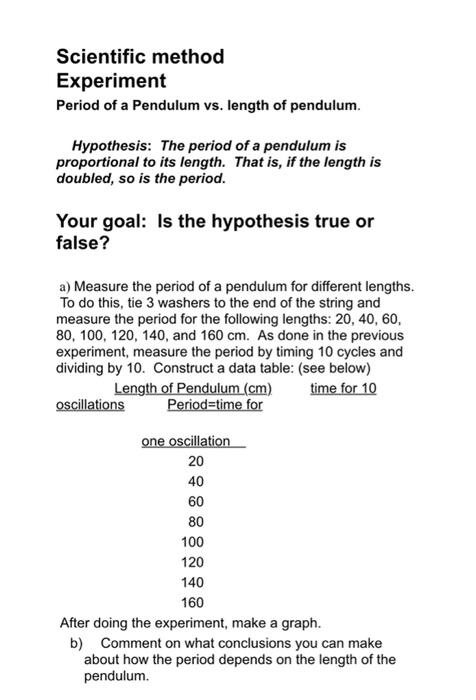 Scientific method
Experiment
Period of a Pendulum vs. length of pendulum.

Hypothesis: The period of a pendulum is proportional to its length. That is, if the length is doubled, so is the period.

Your goal: Is the hypothesis true or false?

a) Measure the period of a pendulum for different lengths. To do this, tie 3 washers to the end of the string and measure the period for the following lengths: 20, 40, 60, 80, 100, 120, 140, and 160 cm. As done in the previous experiment, measure the period by timing 10 cycles and dividing by 10. Construct a data table: (see below)

Length of Pendulum (cm) time for 10 oscillations Period=time for one oscillation

20
40
60
80
100
120
140
160

After doing the experiment, make a graph.

b) Comment on what conclusions you can make about how the period depends on the length of the pendulum.